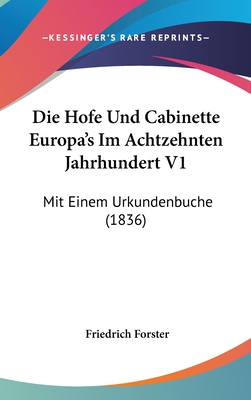 —KESSINGER'S RARE REPRINTS—

Die Hofe Und Cabinette Europa's Im Achtzehnten Jahrhundert V1

Mit Einem Urkundenbuche (1836)

Friedrich Forster